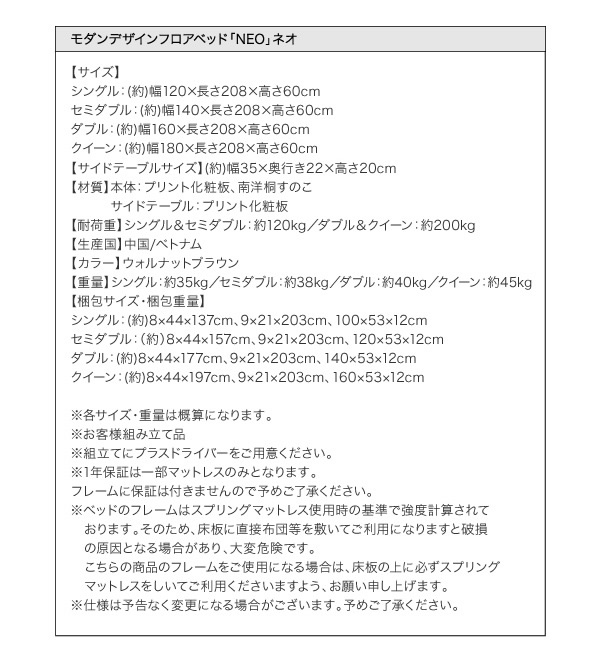 モダンデザインフロアベッド「NEO」ネオ

【サイズ】
シングル：(約)幅120×長さ208×高さ60cm
セミダブル：(約)幅140×長さ208×高さ60cm
ダブル：(約)幅160×長さ208×高さ60cm
クイーン：(約)幅180×長さ208×高さ60cm
【サイドテーブルサイズ】(約)幅35×奥行き22×高さ20cm
【材質】本体：プリント化粧板、南洋桐すのこ
サイドテーブル：プリント化粧板
【耐荷重】シングル＆セミダブル：約120kg／ダブル＆クイーン：約200kg
【生産国】中国/ベトナム
【カラー】ウォルナットブラウン
【重量】シングル：約35kg／セミダブル：約38kg／ダブル：約40kg／クイーン：約45kg
【梱包サイズ・梱包重量】
シングル：(約)8×44×137cm、9×21×203cm、100×53×12cm
セミダブル：(約)8×44×157cm、9×21×203cm、120×53×12cm
ダブル：(約)8×44×177cm、9×21×203cm、140×53×12cm
クイーン：(約)8×44×197cm、9×21×203cm、160×53×12cm

※各サイズ・重量は概算になります。
※お客様組み立て品
※組立てにプラスドライバーをご用意ください。
※1年保証は一部マットレスのみとなります。
フレームに保証は付きませんので予めご了承ください。
※ベッドのフレームはスプリングマットレス使用時の基準で強度計算されております。そのため、床板に直接布団等を敷いてご利用になりますと破損の原因となる場合があり、大変危険です。
こちらの商品のフレームをご使用になる場合は、床板の上に必ずスプリングマットレスをしいてご利用くださいますよう、お願い申し上げます。
※仕様は予告なく変更になる場合がございます。予めご了承ください。